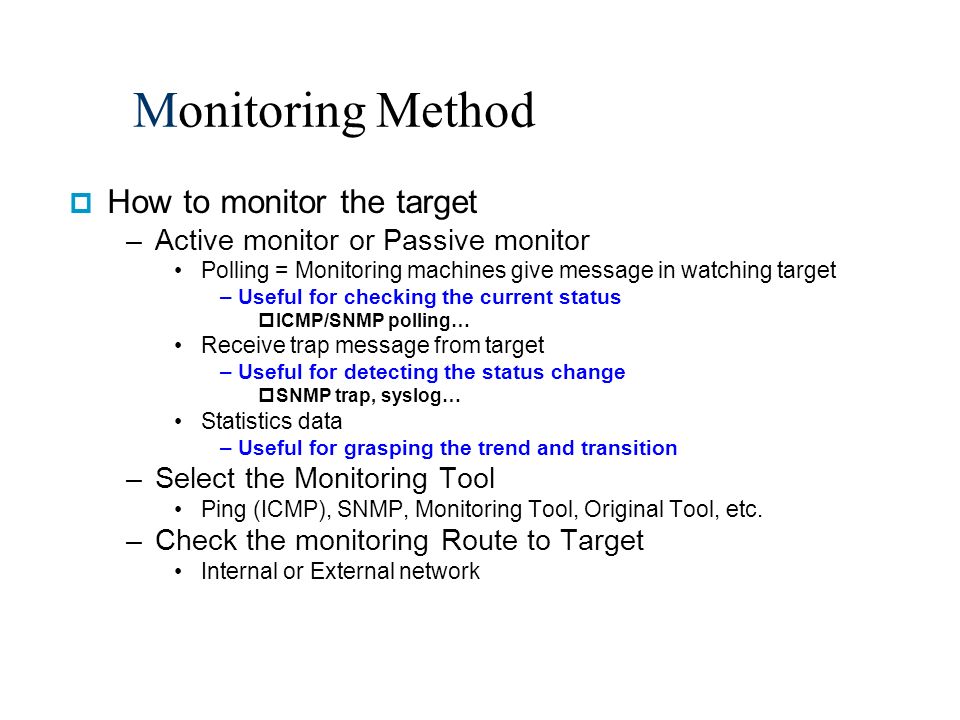 Monitoring Method

How to monitor the target
– Active monitor or Passive monitor
• Polling = Monitoring machines give message in watching target
– Useful for checking the current status
ICMP/SNMP polling…
• Receive trap message from target
– Useful for detecting the status change
SNMP trap, syslog…
• Statistics data
– Useful for grasping the trend and transition
– Select the Monitoring Tool
• Ping (ICMP), SNMP, Monitoring Tool, Original Tool, etc.
– Check the monitoring Route to Target
• Internal or External network